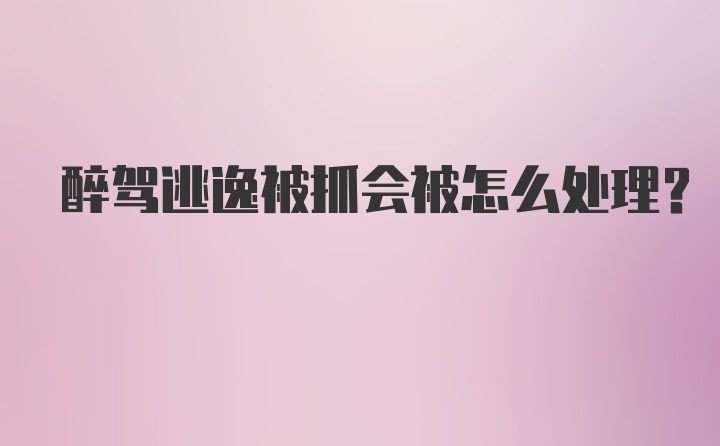 醉驾逃逸被抓会被怎么处理？